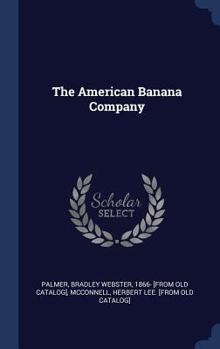 The American Banana Company

Scholar SELECT

PALMER, BRADLEY WEBSTER, 1866- [FROM OLD CATALOG], MCCONNELL, HERBERT LEE. [FROM OLD CATALOG]